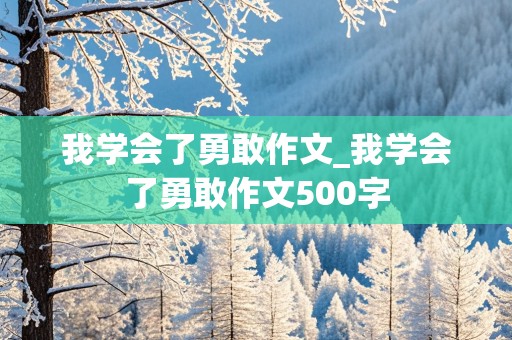 我学会了勇敢作文_我学会了勇敢作文500字